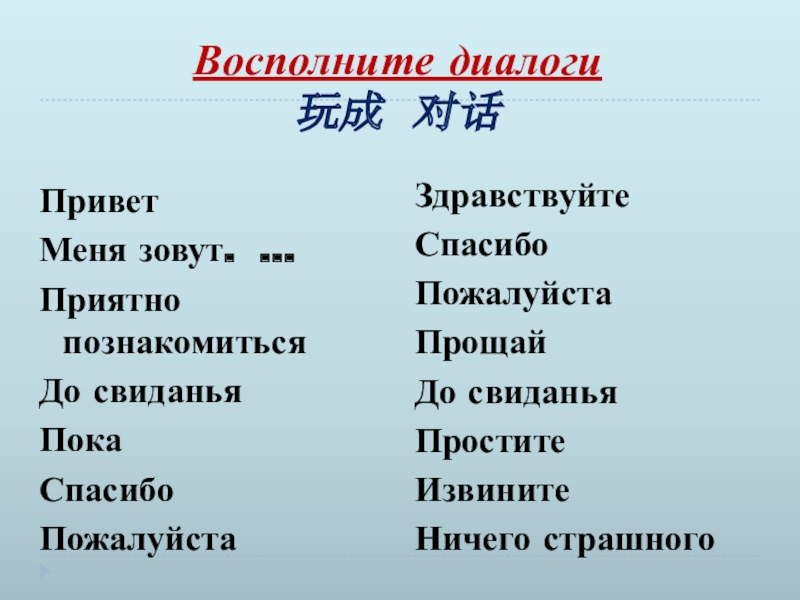 Восполните диалоги
玩成 对话

Привет

Меня зовут. ...

Приятно познакомиться

До свиданья

Пока

Спасибо

Пожалуйста

Здравствуйте

Спасибо

Пожалуйста

Прощай

До свиданья

Простите

Извините

Ничего страшного